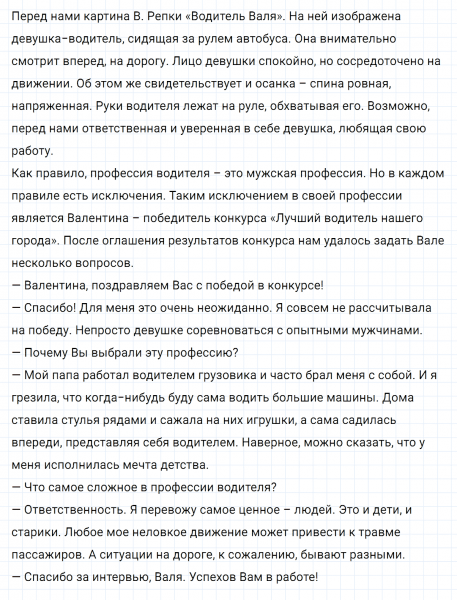 Перед нами картина В. Репки «Водитель Валя». На ней изображена девушка-водитель, сидящая за рулем автобуса. Она внимательно смотрит вперед, на дорогу. Лицо девушки спокойно, но сосредоточено на движении. Об этом же свидетельствует и осанка – спина ровная, напряженная. Руки водителя лежат на руле, обхватывая его. Возможно, перед нами ответственная и уверенная в себе девушка, любящая свою работу.
Как правило, профессия водителя – это мужская профессия. Но в каждом правиле есть исключения. Таким исключением в своей профессии является Валентина – победитель конкурса «Лучший водитель нашего города». После оглашения результатов конкурса нам удалось задать Вале несколько вопросов.
— Валентина, поздравляем Вас с победой в конкурсе!
— Спасибо! Для меня это очень неожиданно. Я совсем не рассчитывала на победу. Непросто девушке соревноваться с опытными мужчинами.
— Почему Вы выбрали эту профессию?
— Мой папа работал водителем грузовика и часто брал меня с собой. И я грезила, что когда-нибудь буду сама водить большие машины. Дома ставила стулья рядами и сажала на них игрушки, а сама садилась впереди, представляя себя водителем. Наверное, можно сказать, что у меня исполнилась мечта детства.
— Что самое сложное в профессии водителя?
— Ответственность. Я перевожу самое ценное – людей. Это и дети, и старики. Любое мое неловкое движение может привести к травме пассажиров. А ситуации на дороге, к сожалению, бывают разными.
— Спасибо за интервью, Валя. Успехов Вам в работе!